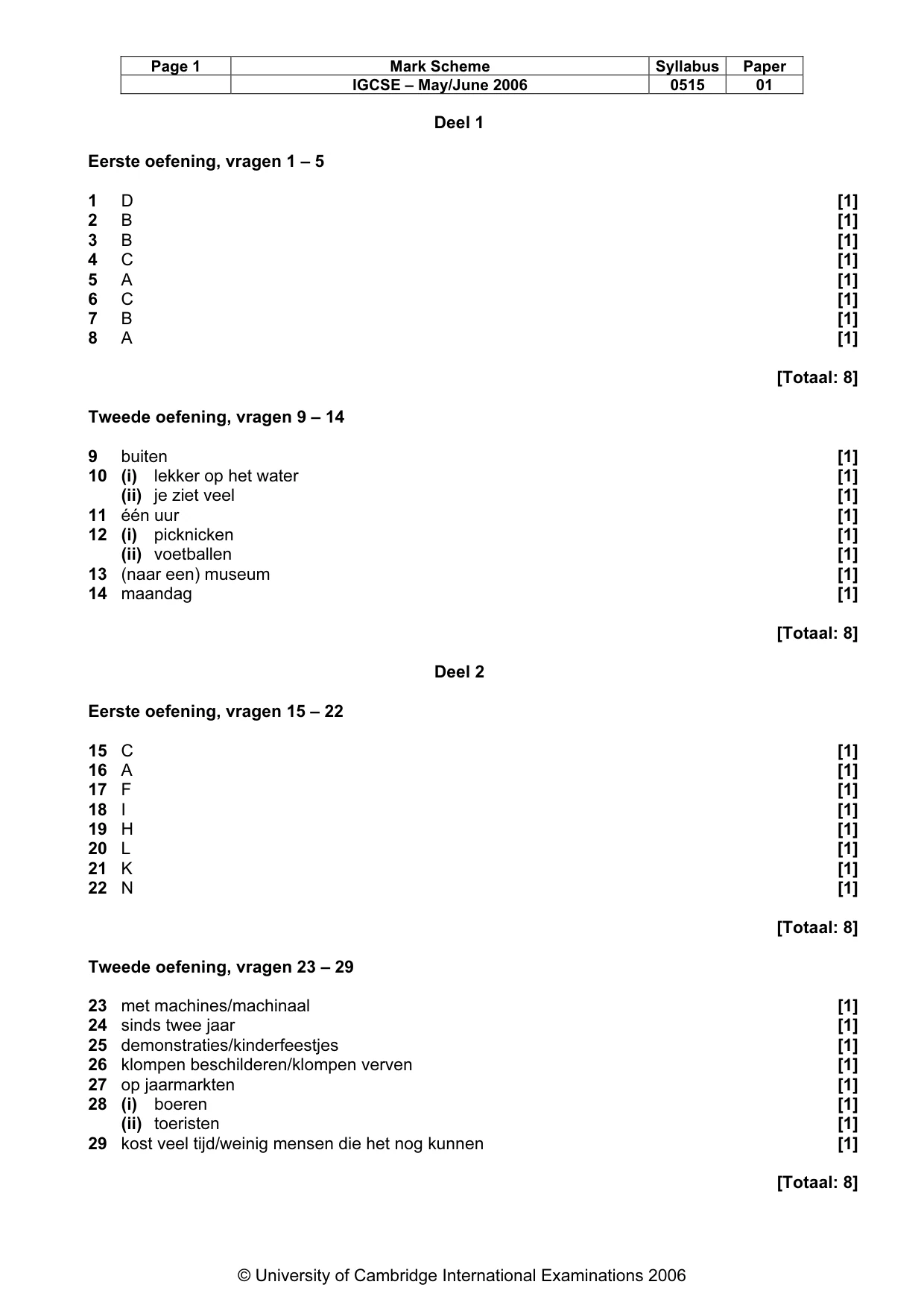 | Page 1 | Mark Scheme | Syllabus | Paper |
|---|---|---|---|
|  | IGCSE – May/June 2006 | 0515 | 01 |

Deel 1

Eerste oefening, vragen 1 – 5

1 D [1]
2 B [1]
3 B [1]
4 C [1]
5 A [1]
6 C [1]
7 B [1]
8 A [1]

[Totaal: 8]

Tweede oefening, vragen 9 – 14

9 buiten [1]
10 (i) lekker op het water [1]
(ii) je ziet veel [1]
11 één uur [1]
12 (i) picknicken [1]
(ii) voetballen [1]
13 (naar een) museum [1]
14 maandag [1]

[Totaal: 8]

Deel 2

Eerste oefening, vragen 15 – 22

15 C [1]
16 A [1]
17 F [1]
18 I [1]
19 H [1]
20 L [1]
21 K [1]
22 N [1]

[Totaal: 8]

Tweede oefening, vragen 23 – 29

23 met machines/machinaal [1]
24 sinds twee jaar [1]
25 demonstraties/kinderfeestjes [1]
26 klompen beschilderen/klompen verven [1]
27 op jaarmarkten [1]
28 (i) boeren [1]
(ii) toeristen [1]
29 kost veel tijd/weinig mensen die het nog kunnen [1]

[Totaal: 8]

© University of Cambridge International Examinations 2006